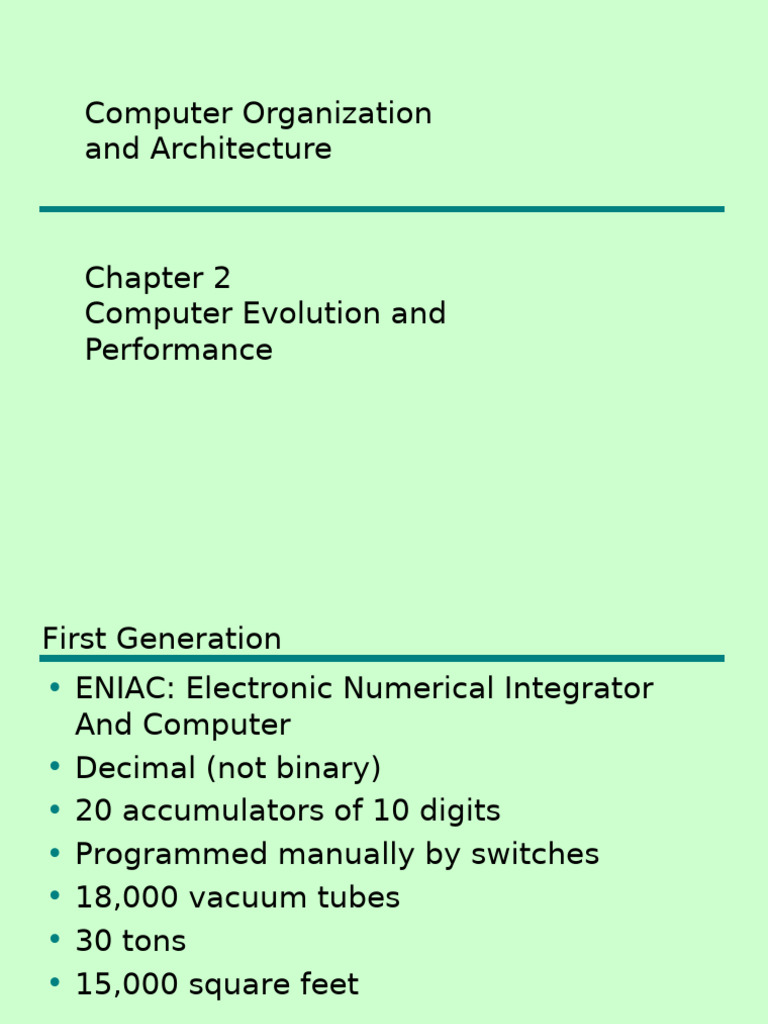 Computer Organization and Architecture

Chapter 2
Computer Evolution and Performance

First Generation

• ENIAC: Electronic Numerical Integrator And Computer
• Decimal (not binary)
• 20 accumulators of 10 digits
• Programmed manually by switches
• 18,000 vacuum tubes
• 30 tons
• 15,000 square feet